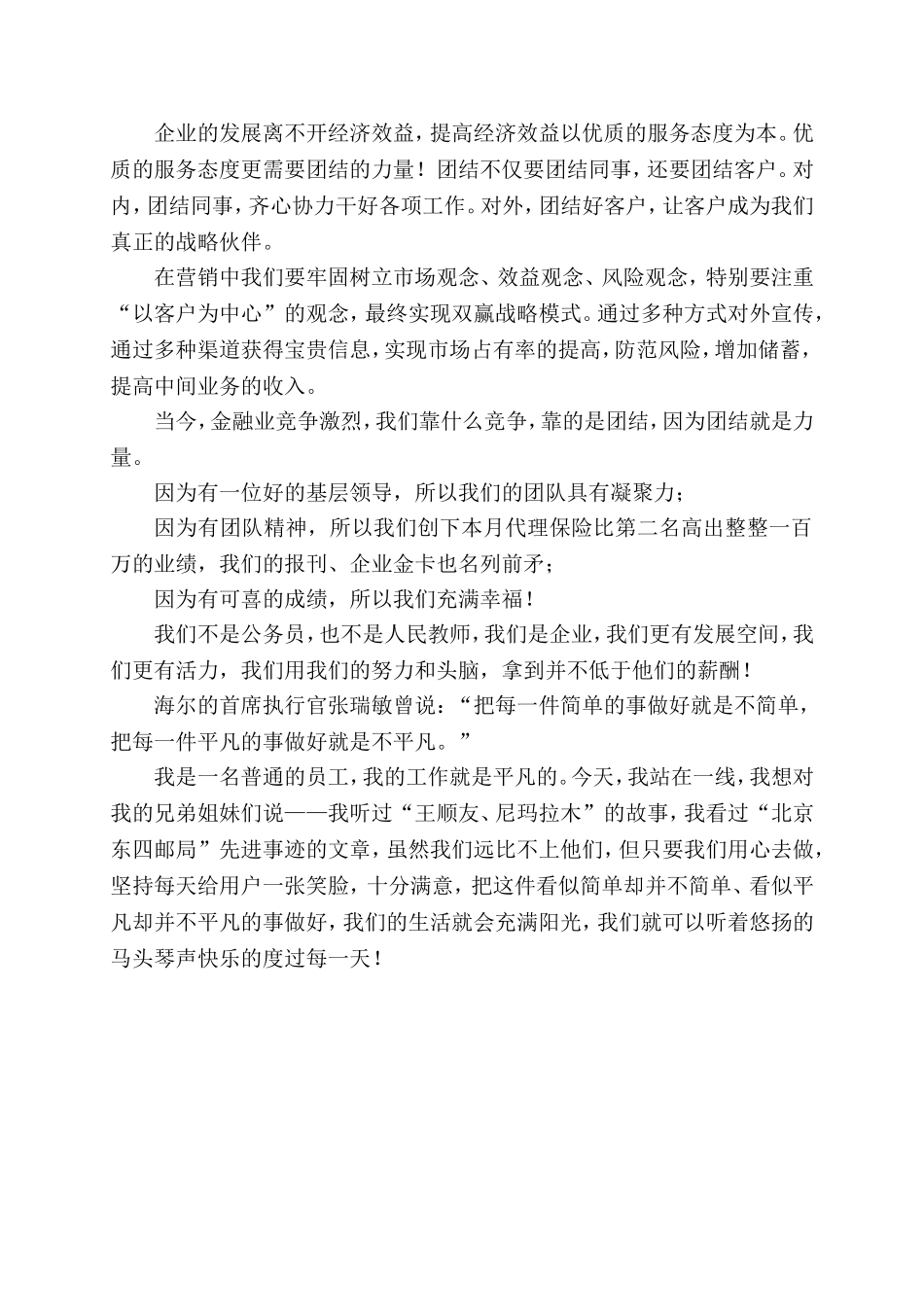 企业的发展离不开经济效益，提高经济效益以优质的服务态度为本。优质的服务态度更需要团结的力量！团结不仅要团结同事，还要团结客户。对内，团结同事，齐心协力干好各项工作。对外，团结好客户，让客户成为我们真正的战略伙伴。

在营销中我们要牢固树立市场观念、效益观念、风险观念，特别要注重“以客户为中心”的观念，最终实现双赢战略模式。通过多种方式对外宣传，通过多种渠道获得宝贵信息，实现市场占有率的提高，防范风险，增加储蓄，提高中间业务的收入。

当今，金融业竞争激烈，我们靠什么竞争，靠的是团结，因为团结就是力量。

因为有一位好的基层领导，所以我们的团队具有凝聚力；

因为有团队精神，所以我们创下本月代理保险比第二名高出整整一百万的业绩，我们的报刊、企业金卡也名列前矛；

因为有可喜的成绩，所以我们充满幸福！

我们不是公务员，也不是人民教师，我们是企业，我们更有发展空间，我们更有活力，我们用我们的努力和头脑，拿到并不低于他们的薪酬！

海尔的首席执行官张瑞敏曾说：“把每一件简单的事做好就是不简单，把每一件平凡的事做好就是不平凡。”

我是一名普通的员工，我的工作就是平凡的。今天，我站在一线，我想对我的兄弟姐妹们说——我听过“王顺友、尼玛拉木”的故事，我看过“北京东四邮局”先进事迹的文章，虽然我们远比不上他们，但只要我们用心去做，坚持每天给用户一张笑脸，十分满意，把这件看似简单却并不简单、看似平凡却并不平凡的事做好，我们的生活就会充满阳光，我们就可以听着悠扬的马头琴声快乐的度过每一天！